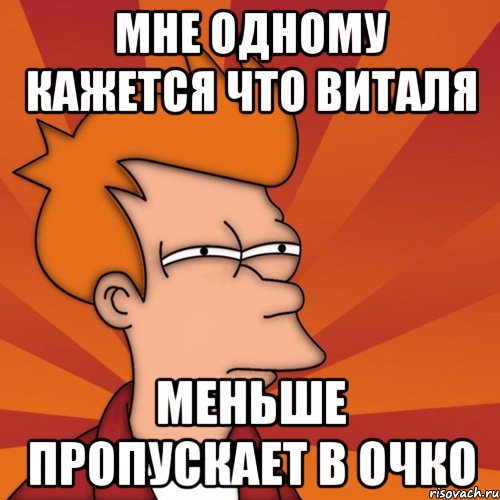 МНЕ ОДНОМУ КАЖЕТСЯ ЧТО ВИТАЛЯ

МЕНЬШЕ ПРОПУСКАЕТ В ОЧКО

risovach.ru